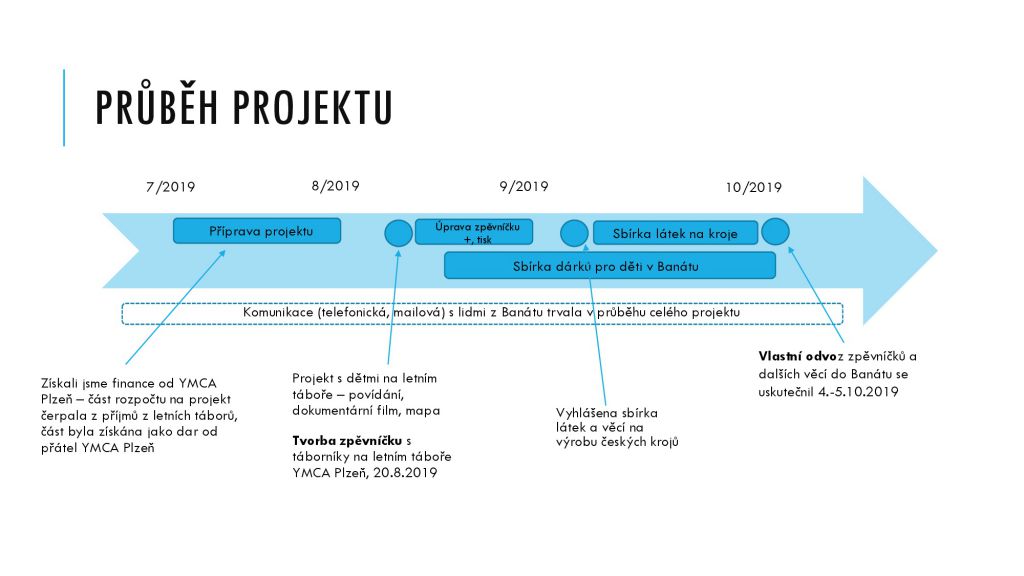 PRŮBĚH PROJEKTU

7/2019

8/2019

9/2019

10/2019

Příprava projektu

Úprava zpěvníčku +, tisk

Sbírka látek na kroje

Sbírka dárků pro děti v Banátu

Komunikace (telefonická, mailová) s lidmi z Banátu trvala v průběhu celého projektu

Získali jsme finance od YMCA Plzeň – část rozpočtu na projekt čerpala z příjmů z letních táborů, část byla získána jako dar od přátel YMCA Plzeň

Projekt s dětmi na letním táboře – povídání, dokumentární film, mapa

Tvorba zpěvníčku s táborníky na letním táboře YMCA Plzeň, 20.8.2019

Vyhlášena sbírka látek a věcí na výrobu českých krojů

Vlastní odvoz zpěvníčků a dalších věcí do Banátu se uskutečnil 4.-5.10.2019